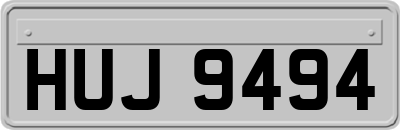 HUJ 9494